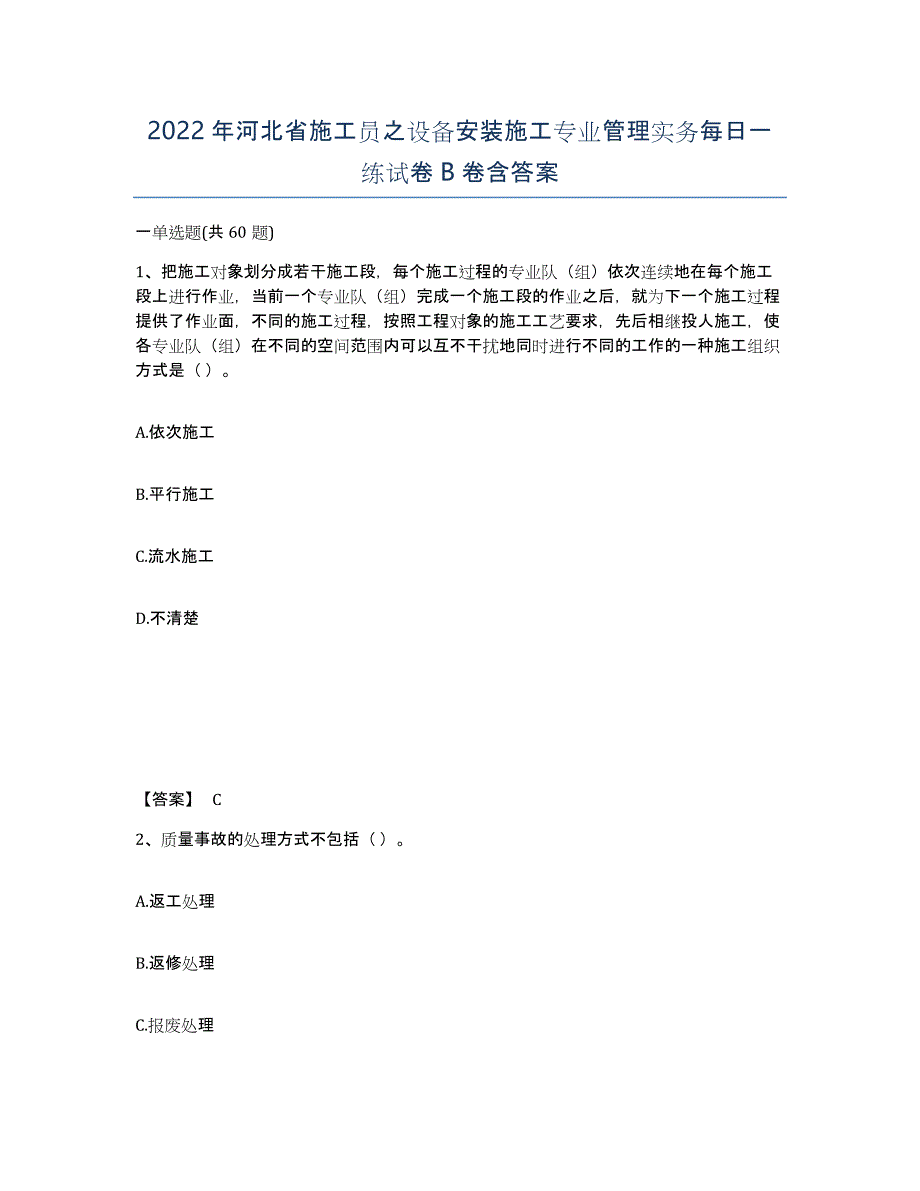 2022年河北省施工员之设备安装施工专业管理实务每日一练试卷B卷含答案

一单选题(共60题)

1、把施工对象划分成若干施工段，每个施工过程的专业队（组）依次连续地在每个施工段上进行作业，当前一个专业队（组）完成一个施工段的作业之后，就为下一个施工过程提供了作业面，不同的施工过程，按照工程对象的施工工艺要求，先后相继投人施工，使各专业队（组）在不同的空间范围内可以互不干扰地同时进行不同的工作的一种施工组织方式是（ ）。

A.依次施工

B.平行施工

C.流水施工

D.不清楚

【答案】 C

2、质量事故的处理方式不包括（ ）。

A.返工处理

B.返修处理

C.报废处理